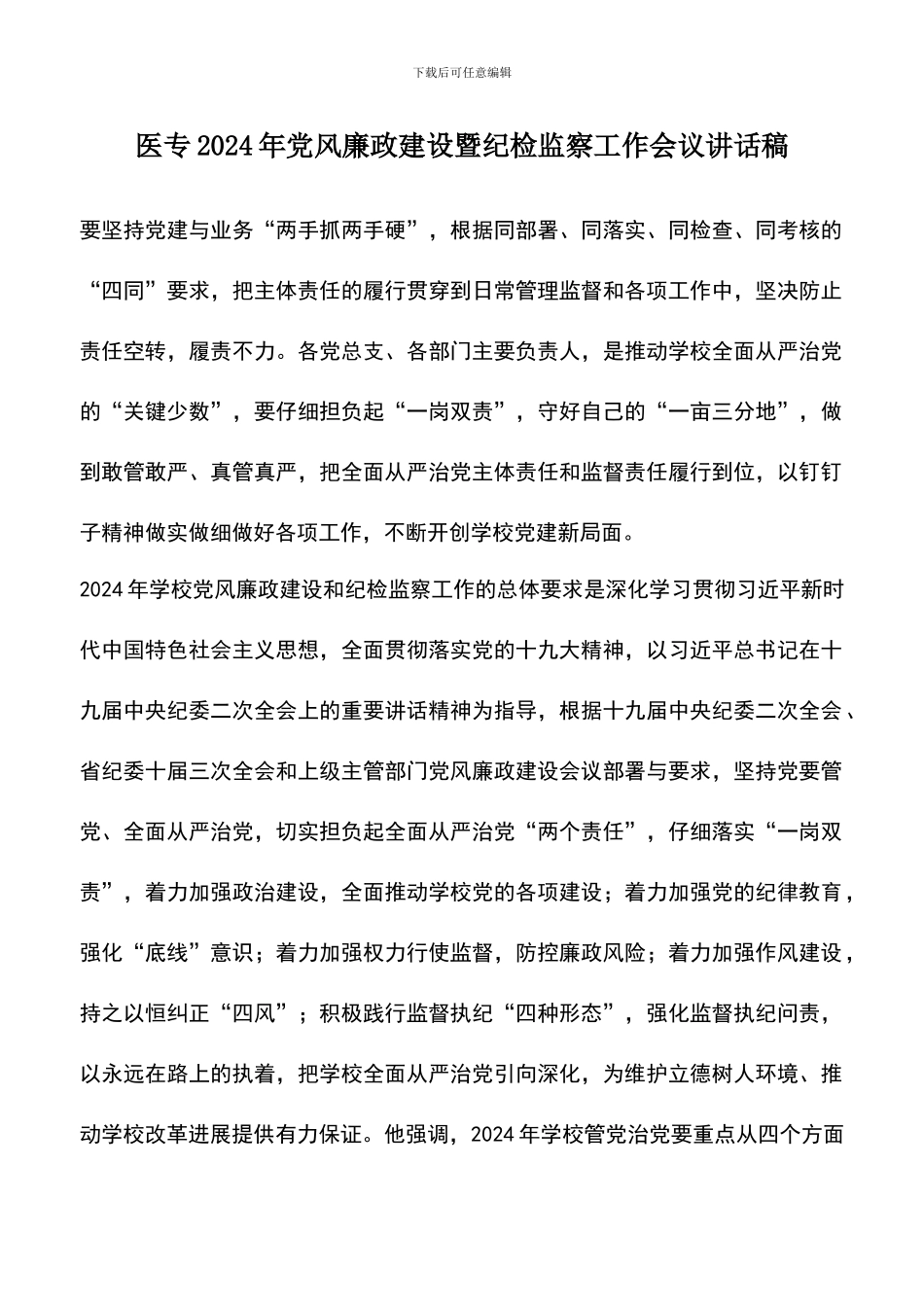 下载后可任意编辑

医专2024年党风廉政建设暨纪检监察工作会议讲话稿

要坚持党建与业务“两手抓两手硬”，根据同部署、同落实、同检查、同考核的“四同”要求，把主体责任的履行贯穿到日常管理监督和各项工作中，坚决防止责任空转，履责不力。各党总支、各部门主要负责人，是推动学校全面从严治党的“关键少数”，要仔细担负起“一岗双责”，守好自己的“一亩三分地”，做到敢管敢严、真管真严，把全面从严治党主体责任和监督责任履行到位，以钉钉子精神做实做细做好各项工作，不断开创学校党建新局面。

2024年学校党风廉政建设和纪检监察工作的总体要求是深化学习贯彻习近平新时代中国特色社会主义思想，全面贯彻落实党的十九大精神，以习近平总书记在十九届中央纪委二次全会上的重要讲话精神为指导，根据十九届中央纪委二次全会、省纪委十届三次全会和上级主管部门党风廉政建设会议部署与要求，坚持党要管党、全面从严治党，切实担负起全面从严治党“两个责任”，仔细落实“一岗双责”，着力加强政治建设，全面推动学校党的各项建设；着力加强党的纪律教育，强化“底线”意识；着力加强权力行使监督，防控廉政风险；着力加强作风建设，持之以恒纠正“四风”；积极践行监督执纪“四种形态”，强化监督执纪问责，以永远在路上的执着，把学校全面从严治党引向深化，为维护立德树人环境、推动学校改革进展提供有力保证。他强调，2024年学校管党治党要重点从四个方面